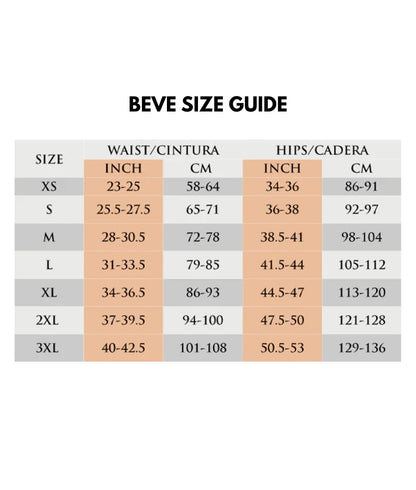 BEVE SIZE GUIDE

| SIZE | WAIST/CINTURA INCH | WAIST/CINTURA CM | HIPS/CADERA INCH | HIPS/CADERA CM |
|---|---|---|---|---|
| XS | 23-25 | 58-64 | 34-36 | 86-91 |
| S | 25.5-27.5 | 65-71 | 36-38 | 92-97 |
| M | 28-30.5 | 72-78 | 38.5-41 | 98-104 |
| L | 31-33.5 | 79-85 | 41.5-44 | 105-112 |
| XL | 34-36.5 | 86-93 | 44.5-47 | 113-120 |
| 2XL | 37-39.5 | 94-100 | 47.5-50 | 121-128 |
| 3XL | 40-42.5 | 101-108 | 50.5-53 | 129-136 |